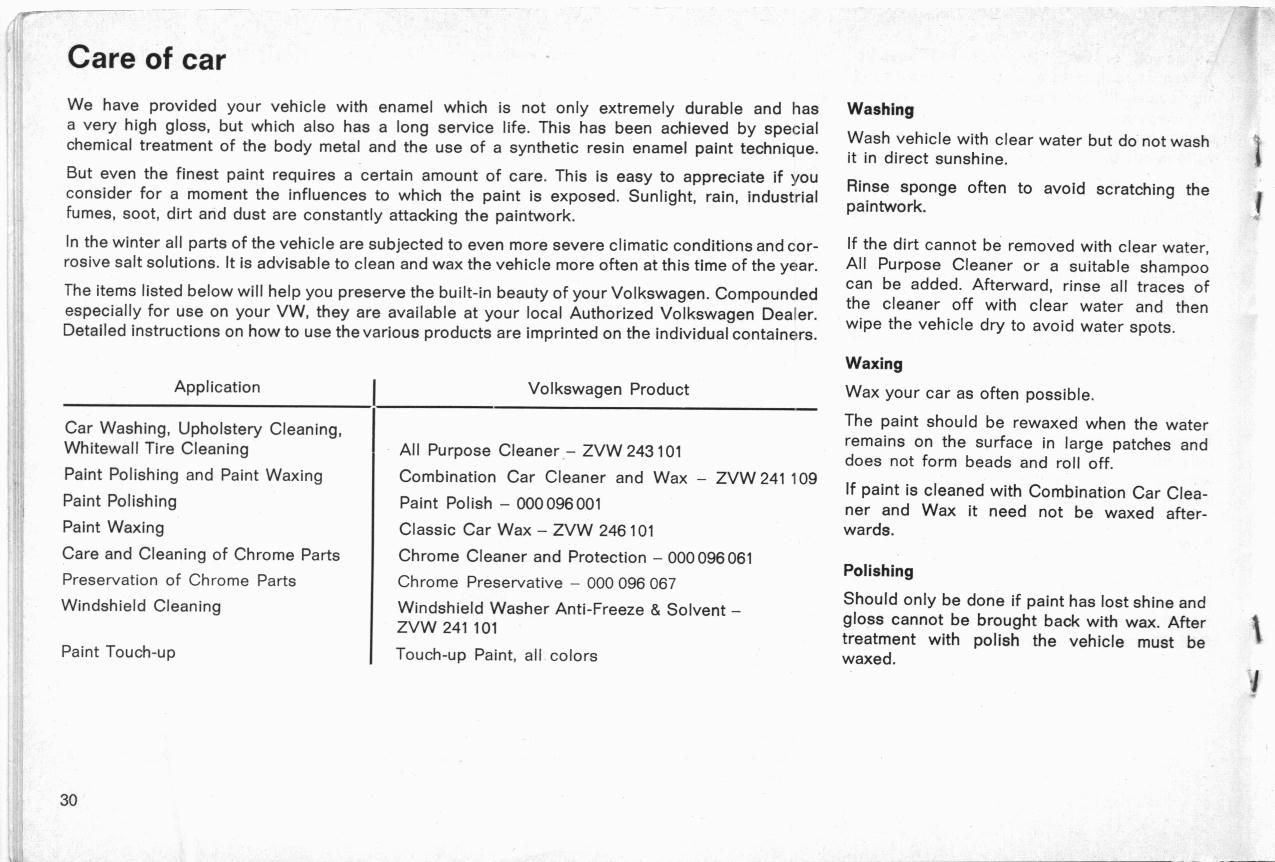 Care of car

We have provided your vehicle with enamel which is not only extremely durable and has a very high gloss, but which also has a long service life. This has been achieved by special chemical treatment of the body metal and the use of a synthetic resin enamel paint technique.

But even the finest paint requires a certain amount of care. This is easy to appreciate if you consider for a moment the influences to which the paint is exposed. Sunlight, rain, industrial fumes, soot, dirt and dust are constantly attacking the paintwork.

In the winter all parts of the vehicle are subjected to even more severe climatic conditions and corrosive salt solutions. It is advisable to clean and wax the vehicle more often at this time of the year.

The items listed below will help you preserve the built-in beauty of your Volkswagen. Compounded especially for use on your VW, they are available at your local Authorized Volkswagen Dealer. Detailed instructions on how to use the various products are imprinted on the individual containers.

| Application | Volkswagen Product |
|---|---|
| Car Washing, Upholstery Cleaning, Whitewall Tire Cleaning | All Purpose Cleaner – ZVW 243 101 |
| Paint Polishing and Paint Waxing | Combination Car Cleaner and Wax – ZVW 241 109 |
| Paint Polishing | Paint Polish – 000 096 001 |
| Paint Waxing | Classic Car Wax – ZVW 246 101 |
| Care and Cleaning of Chrome Parts | Chrome Cleaner and Protection – 000 096 061 |
| Preservation of Chrome Parts | Chrome Preservative – 000 096 067 |
| Windshield Cleaning | Windshield Washer Anti-Freeze & Solvent – ZVW 241 101 |
| Paint Touch-up | Touch-up Paint, all colors |

Washing

Wash vehicle with clear water but do not wash it in direct sunshine.

Rinse sponge often to avoid scratching the paintwork.

If the dirt cannot be removed with clear water, All Purpose Cleaner or a suitable shampoo can be added. Afterward, rinse all traces of the cleaner off with clear water and then wipe the vehicle dry to avoid water spots.

Waxing

Wax your car as often possible.

The paint should be rewaxed when the water remains on the surface in large patches and does not form beads and roll off.

If paint is cleaned with Combination Car Cleaner and Wax it need not be waxed afterwards.

Polishing

Should only be done if paint has lost shine and gloss cannot be brought back with wax. After treatment with polish the vehicle must be waxed.

30